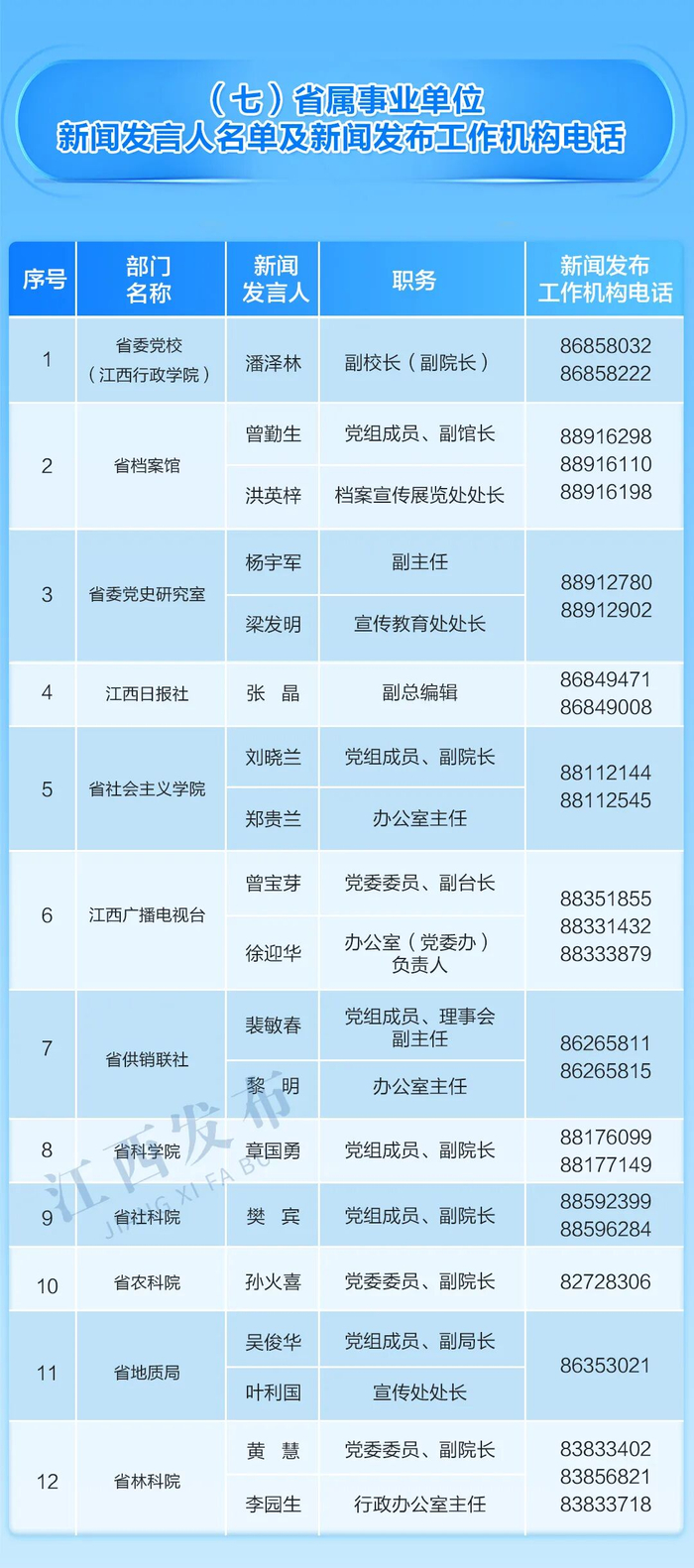 （七）省属事业单位
新闻发言人名单及新闻发布工作机构电话

| 序号 | 部门名称 | 新闻发言人 | 职务 | 新闻发布工作机构电话 |
|---|---|---|---|---|
| 1 | 省委党校（江西行政学院） | 潘泽林 | 副校长（副院长） | 86858032 86858222 |
| 2 | 省档案馆 | 曾勤生 | 党组成员、副馆长 | 88916298 88916110 88916198 |
|  |  | 洪英梓 | 档案宣传展览处处长 |  |
| 3 | 省委党史研究室 | 杨宇军 | 副主任 | 88912780 88912902 |
|  |  | 梁发明 | 宣传教育处处长 |  |
| 4 | 江西日报社 | 张 晶 | 副总编辑 | 86849471 86849008 |
| 5 | 省社会主义学院 | 刘晓兰 | 党组成员、副院长 | 88112144 88112545 |
|  |  | 郑贵兰 | 办公室主任 |  |
| 6 | 江西广播电视台 | 曾宝芽 | 党委委员、副台长 | 88351855 88331432 88333879 |
|  |  | 徐迎华 | 办公室（党委办）负责人 |  |
| 7 | 省供销联社 | 裴敏春 | 党组成员、理事会副主任 | 86265811 86265815 |
|  |  | 黎 明 | 办公室主任 |  |
| 8 | 省科学院 | 章国勇 | 党组成员、副院长 | 88176099 88177149 |
| 9 | 省社科院 | 樊 宾 | 党组成员、副院长 | 88592399 88596284 |
| 10 | 省农科院 | 孙火喜 | 党委委员、副院长 | 82728306 |
| 11 | 省地质局 | 吴俊华 | 党组成员、副局长 | 86353021 |
|  |  | 叶利国 | 宣传处处长 |  |
| 12 | 省林科院 | 黄 慧 | 党委委员、副院长 | 83833402 83856821 83833718 |
|  |  | 李园生 | 行政办公室主任 |  |

江西发布
JIANG XI FA BU